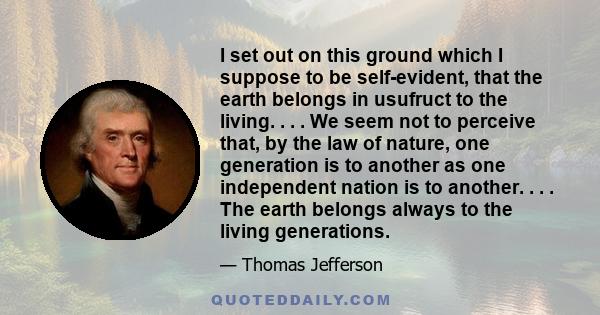 I set out on this ground which I suppose to be self-evident, that the earth belongs in usufruct to the living. . . . We seem not to perceive that, by the law of nature, one generation is to another as one independent nation is to another. . . . The earth belongs always to the living generations.

— Thomas Jefferson

QUOTEDDAILY.COM